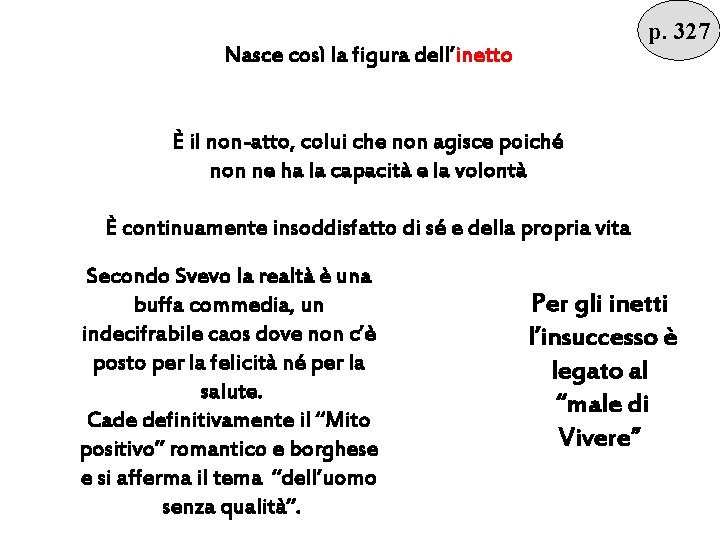 p. 327

Nasce così la figura dell'inetto

È il non-atto, colui che non agisce poiché non ne ha la capacità e la volontà

È continuamente insoddisfatto di sé e della propria vita

Secondo Svevo la realtà è una buffa commedia, un indecifrabile caos dove non c'è posto per la felicità né per la salute.
Cade definitivamente il "Mito positivo" romantico e borghese e si afferma il tema "dell'uomo senza qualità".

Per gli inetti l'insuccesso è legato al "male di Vivere"